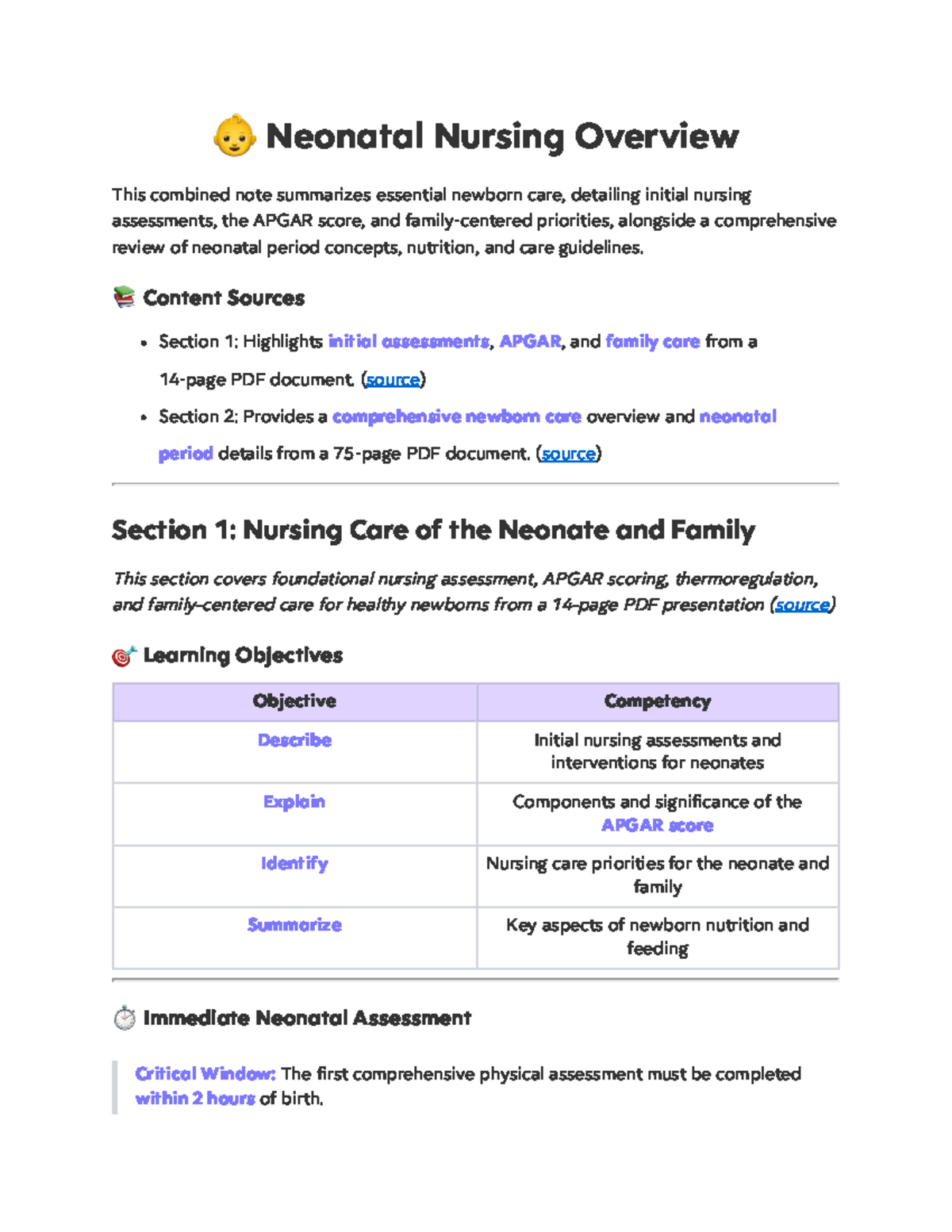 Neonatal Nursing Overview

This combined note summarizes essential newborn care, detailing initial nursing assessments, the APGAR score, and family-centered priorities, alongside a comprehensive review of neonatal period concepts, nutrition, and care guidelines.

Content Sources

• Section 1: Highlights initial assessments, APGAR, and family care from a 14-page PDF document. (source)
• Section 2: Provides a comprehensive newborn care overview and neonatal period details from a 75-page PDF document. (source)

Section 1: Nursing Care of the Neonate and Family

This section covers foundational nursing assessment, APGAR scoring, thermoregulation, and family-centered care for healthy newborns from a 14-page PDF presentation (source)

Learning Objectives

| Objective | Competency |
|---|---|
| Describe | Initial nursing assessments and interventions for neonates |
| Explain | Components and significance of the APGAR score |
| Identify | Nursing care priorities for the neonate and family |
| Summarize | Key aspects of newborn nutrition and feeding |

Immediate Neonatal Assessment

Critical Window: The first comprehensive physical assessment must be completed within 2 hours of birth.